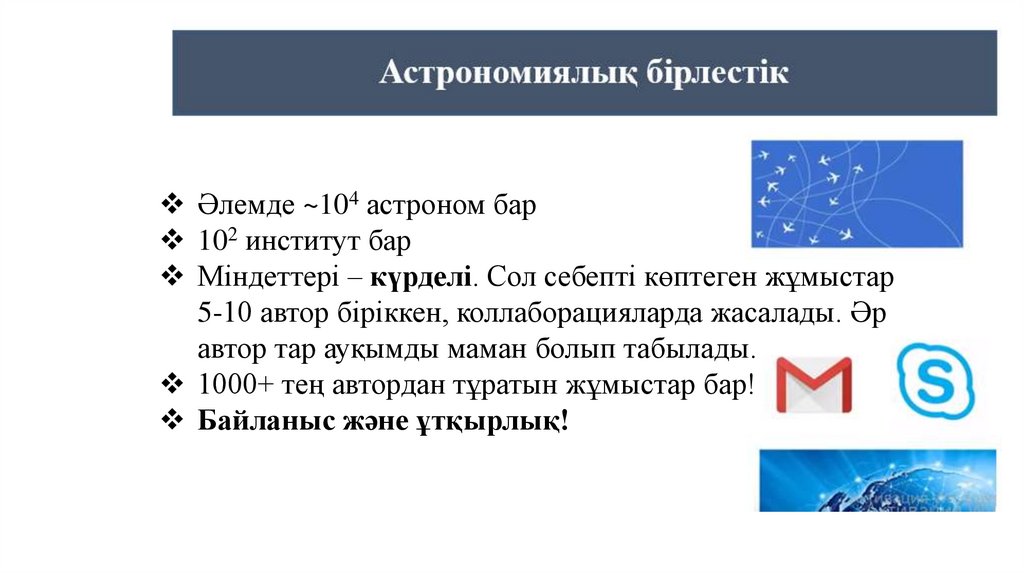 Астрономиялық бірлестік

❖ Әлемде ~$10^4$ астроном бар
❖ $10^2$ институт бар
❖ Міндеттері – күрделі. Сол себепті көптеген жұмыстар 5-10 автор біріккен, коллаборацияларда жасалады. Әр автор тар ауқымды маман болып табылады.
❖ 1000+ тең автордан тұратын жұмыстар бар!
❖ Байланыс және ұтқырлық!